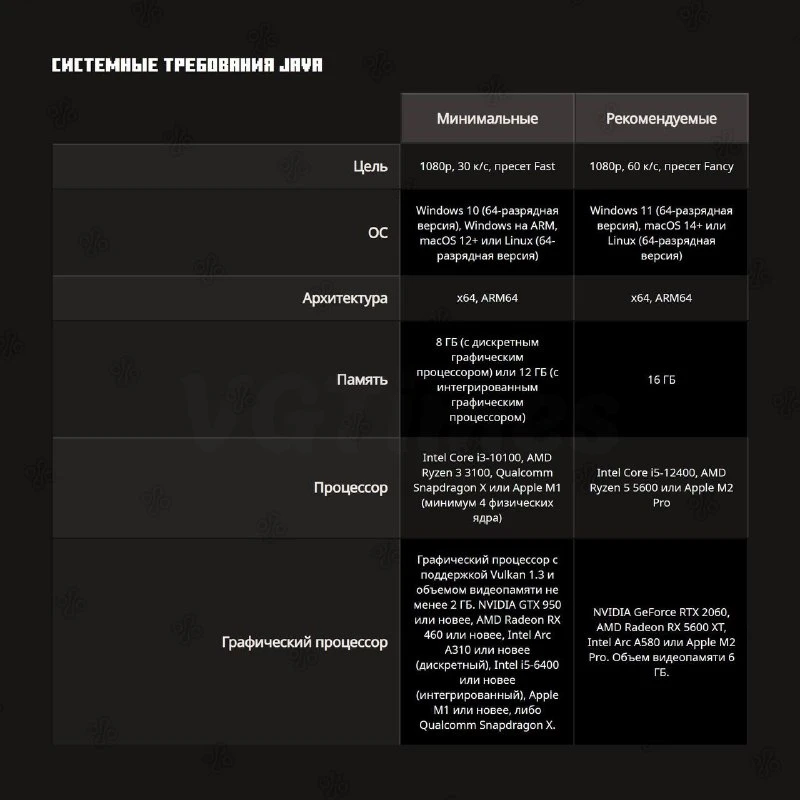 СИСТЕМНЫЕ ТРЕБОВАНИЯ JAVA

| | Минимальные | Рекомендуемые |
|---|---|---|
| Цель | 1080p, 30 к/с, пресет Fast | 1080p, 60 к/с, пресет Fancy |
| ОС | Windows 10 (64-разрядная версия), Windows на ARM, macOS 12+ или Linux (64-разрядная версия) | Windows 11 (64-разрядная версия), macOS 14+ или Linux (64-разрядная версия) |
| Архитектура | x64, ARM64 | x64, ARM64 |
| Память | 8 ГБ (с дискретным графическим процессором) или 12 ГБ (с интегрированным графическим процессором) | 16 ГБ |
| Процессор | Intel Core i3-10100, AMD Ryzen 3 3100, Qualcomm Snapdragon X или Apple M1 (минимум 4 физических ядра) | Intel Core i5-12400, AMD Ryzen 5 5600 или Apple M2 Pro |
| Графический процессор | Графический процессор с поддержкой Vulkan 1.3 и объемом видеопамяти не менее 2 ГБ. NVIDIA GTX 950 или новее, AMD Radeon RX 460 или новее, Intel Arc A310 или новее (дискретный), Intel i5-6400 или новее (интегрированный), Apple M1 или новее, либо Qualcomm Snapdragon X. | NVIDIA GeForce RTX 2060, AMD Radeon RX 5600 XT, Intel Arc A580 или Apple M2 Pro. Объем видеопамяти 6 ГБ. |